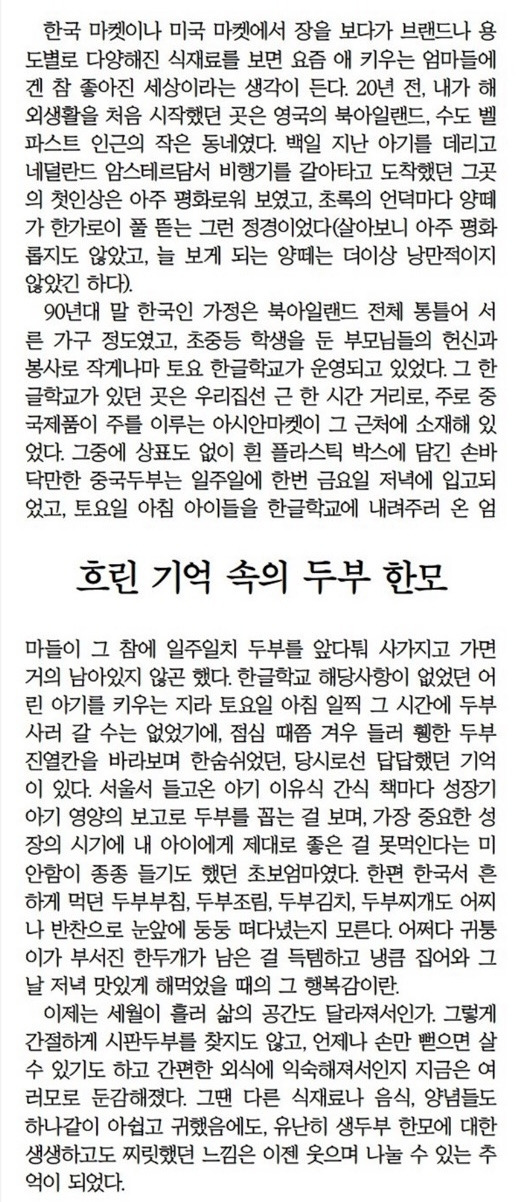 한국 마켓이나 미국 마켓에서 장을 보다가 브랜드나 용도별로 다양해진 식재료를 보면 요즘 애 키우는 엄마들에겐 참 좋아진 세상이라는 생각이 든다. 20년 전, 내가 해외생활을 처음 시작했던 곳은 영국의 북아일랜드, 수도 벨파스트 인근의 작은 동네였다. 백일 지난 아기를 데리고 네덜란드 암스테르담서 비행기를 갈아타고 도착했던 그곳의 첫인상은 아주 평화로워 보였고, 초록의 언덕마다 양떼가 한가로이 풀 뜯는 그런 정경이었다(살아보니 아주 평화롭지도 않았고, 늘 보게 되는 양떼는 더이상 낭만적이지 않았긴 하다).

90년대 말 한국인 가정은 북아일랜드 전체 통틀어 서른 가구 정도였고, 초중등 학생을 둔 부모님들의 헌신과 봉사로 작게나마 토요 한글학교가 운영되고 있었다. 그 한글학교가 있던 곳은 우리집선 근 한 시간 거리로, 주로 중국제품이 주를 이루는 아시안마켓이 그 근처에 소재해 있었다. 그중에 상표도 없이 흰 플라스틱 박스에 담긴 손바닥만한 중국두부는 일주일에 한번 금요일 저녁에 입고되었고, 토요일 아침 아이들을 한글학교에 내려주러 온 엄

흐린 기억 속의 두부 한모

마들이 그 참에 일주일치 두부를 앞다퉈 사가지고 가면 거의 남아있지 않곤 했다. 한글학교 해당사항이 없었던 어린 아기를 키우는 지라 토요일 아침 일찍 그 시간에 두부 사러 갈 수는 없었기에, 점심 때쯤 겨우 들러 휑한 두부 진열칸을 바라보며 한숨쉬었던, 당시로선 답답했던 기억이 있다. 서울서 들고온 아기 이유식 간식 책마다 성장기 아기 영양의 보고로 두부를 꼽는 걸 보며, 가장 중요한 성장의 시기에 내 아이에게 제대로 좋은 걸 못먹인다는 미안함이 종종 들기도 했던 초보엄마였다. 한편 한국서 흔하게 먹던 두부부침, 두부조림, 두부김치, 두부찌개도 어찌나 반찬으로 눈앞에 둥둥 떠다녔는지 모른다. 어쩌다 귀퉁이가 부서진 한두개가 남은 걸 득템하고 냉큼 집어와 그날 저녁 맛있게 해먹었을 때의 그 행복감이란.

이제는 세월이 흘러 삶의 공간도 달라져서인가. 그렇게 간절하게 시판두부를 찾지도 않고, 언제나 손만 뻗으면 살 수 있기도 하고 간편한 외식에 익숙해져서인지 지금은 여러모로 둔감해졌다. 그땐 다른 식재료나 음식, 양념들도 하나같이 아쉽고 귀했음에도, 유난히 생두부 한모에 대한 생생하고도 찌릿했던 느낌은 이젠 웃으며 나눌 수 있는 추억이 되었다.